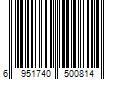 6 951740 500814